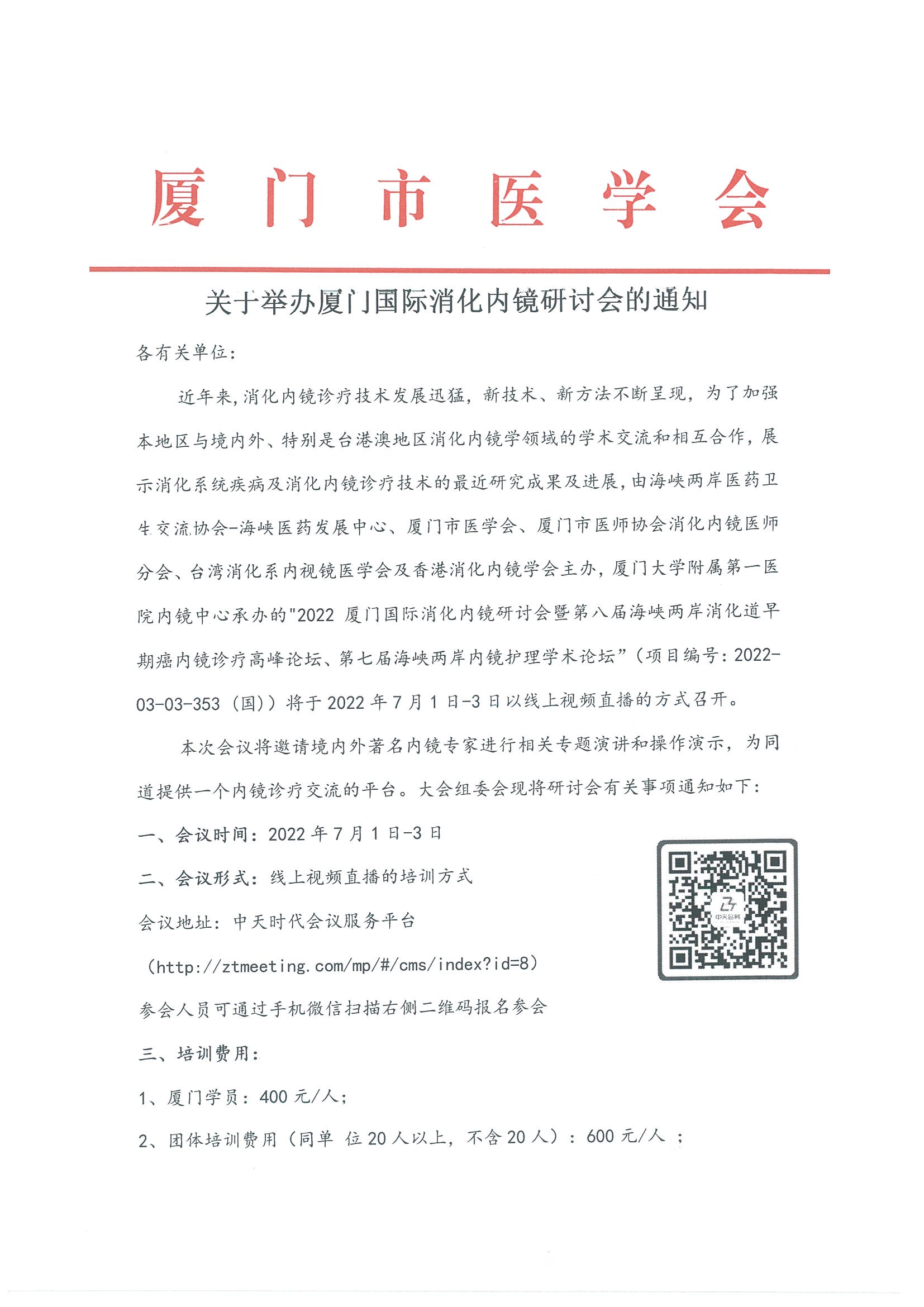 厦门市医学会

关于举办厦门国际消化内镜研讨会的通知

各有关单位：

近年来，消化内镜诊疗技术发展迅猛，新技术、新方法不断呈现，为了加强本地区与境内外、特别是台港澳地区消化内镜学领域的学术交流和相互合作，展示消化系统疾病及消化内镜诊疗技术的最近研究成果及进展，由海峡两岸医药卫生交流协会-海峡医药发展中心、厦门市医学会、厦门市医师协会消化内镜医师分会、台湾消化系内视镜医学会及香港消化内镜学会主办，厦门大学附属第一医院内镜中心承办的"2022 厦门国际消化内镜研讨会暨第八届海峡两岸消化道早期癌内镜诊疗高峰论坛、第七届海峡两岸内镜护理学术论坛”（项目编号：2022-03-03-353（国））将于 2022 年 7 月 1 日-3 日以线上视频直播的方式召开。

本次会议将邀请境内外著名内镜专家进行相关专题演讲和操作演示，为同道提供一个内镜诊疗交流的平台。大会组委会现将研讨会有关事项通知如下：

一、会议时间：2022 年 7 月 1 日-3 日

二、会议形式：线上视频直播的培训方式

会议地址：中天时代会议服务平台

（http://ztmeeting.com/mp/#/cms/index?id=8）

参会人员可通过手机微信扫描右侧二维码报名参会

中天会务

三、培训费用：

1、厦门学员：400 元/人；

2、团体培训费用（同单 位 20 人以上，不含 20 人）：600 元/人 ；